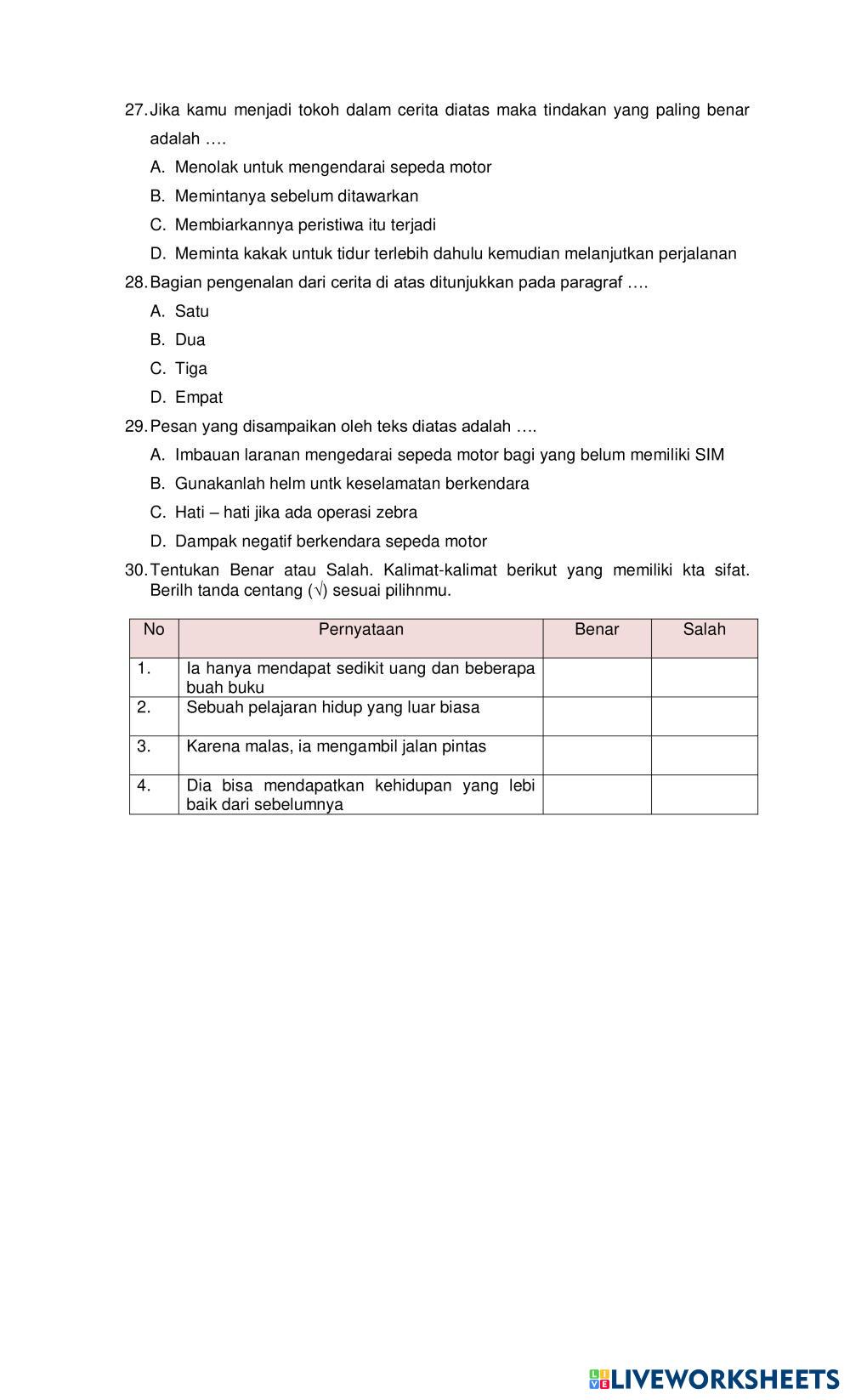 27. Jika kamu menjadi tokoh dalam cerita diatas maka tindakan yang paling benar adalah ….

A. Menolak untuk mengendarai sepeda motor

B. Memintanya sebelum ditawarkan

C. Membiarkannya peristiwa itu terjadi

D. Meminta kakak untuk tidur terlebih dahulu kemudian melanjutkan perjalanan

28. Bagian pengenalan dari cerita di atas ditunjukkan pada paragraf ….

A. Satu

B. Dua

C. Tiga

D. Empat

29. Pesan yang disampaikan oleh teks diatas adalah ….

A. Imbauan laranan mengedarai sepeda motor bagi yang belum memiliki SIM

B. Gunakanlah helm untk keselamatan berkendara

C. Hati – hati jika ada operasi zebra

D. Dampak negatif berkendara sepeda motor

30. Tentukan Benar atau Salah. Kalimat-kalimat berikut yang memiliki kta sifat. Berilh tanda centang (√) sesuai pilihnmu.

| No | Pernyataan | Benar | Salah |
|---|---|---|---|
| 1. | Ia hanya mendapat sedikit uang dan beberapa buah buku | | |
| 2. | Sebuah pelajaran hidup yang luar biasa | | |
| 3. | Karena malas, ia mengambil jalan pintas | | |
| 4. | Dia bisa mendapatkan kehidupan yang lebi baik dari sebelumnya | | |

LIVEWORKSHEETS